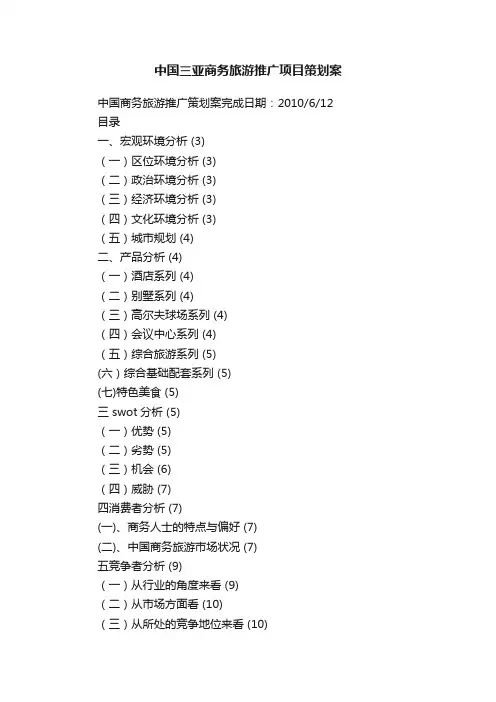 中国三亚商务旅游推广项目策划案

中国商务旅游推广策划案完成日期：2010/6/12
目录
一、宏观环境分析 (3)
（一）区位环境分析 (3)
（二）政治环境分析 (3)
（三）经济环境分析 (3)
（四）文化环境分析 (3)
（五）城市规划 (4)
二、产品分析 (4)
（一）酒店系列 (4)
（二）别墅系列 (4)
（三）高尔夫球场系列 (4)
（四）会议中心系列 (4)
（五）综合旅游系列 (5)
(六）综合基础配套系列 (5)
(七)特色美食 (5)
三 swot 分析 (5)
（一）优势 (5)
（二）劣势 (5)
（三）机会 (6)
（四）威胁 (7)
四消费者分析 (7)
(一)、商务人士的特点与偏好 (7)
(二)、中国商务旅游市场状况 (7)
五竞争者分析 (9)
（一）从行业的角度来看 (9)
（二）从市场方面看 (10)
（三）从所处的竞争地位来看 (10)